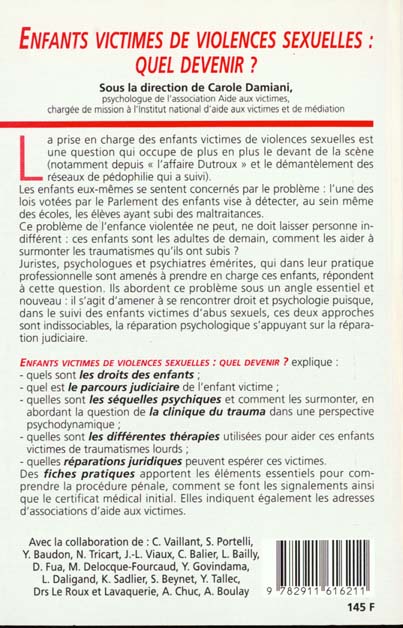 ENFANTS VICTIMES DE VIOLENCES SEXUELLES : QUEL DEVENIR ?

Sous la direction de Carole Damiani,
psychologue de l'association Aide aux victimes,
chargée de mission à l'Institut national d'aide aux victimes et de médiation

La prise en charge des enfants victimes de violences sexuelles est une question qui occupe de plus en plus le devant de la scène (notamment depuis « l'affaire Dutroux » et le démantèlement des réseaux de pédophilie qui a suivi).
Les enfants eux-mêmes se sentent concernés par le problème : l'une des lois votées par le Parlement des enfants vise à détecter, au sein même des écoles, les élèves ayant subi des maltraitances.
Ce problème de l'enfance violentée ne peut, ne doit laisser personne indifférent : ces enfants sont les adultes de demain, comment les aider à surmonter les traumatismes qu'ils ont subis ?
Juristes, psychologues et psychiatres émérites, qui dans leur pratique professionnelle sont amenés à prendre en charge ces enfants, répondent à cette question. Ils abordent ce problème sous un angle essentiel et nouveau : il s'agit d'amener à se rencontrer droit et psychologie puisque, dans le suivi des enfants victimes d'abus sexuels, ces deux approches sont indissociables, la réparation psychologique s'appuyant sur la réparation judiciaire.

ENFANTS VICTIMES DE VIOLENCES SEXUELLES : QUEL DEVENIR ? explique :
- quels sont les droits des enfants ;
- quel est le parcours judiciaire de l'enfant victime ;
- quelles sont les séquelles psychiques et comment les surmonter, en abordant la question de la clinique du trauma dans une perspective psychodynamique ;
- quelles sont les différentes thérapies utilisées pour aider ces enfants victimes de traumatismes lourds ;
- quelles réparations juridiques peuvent espérer ces victimes.
Des fiches pratiques apportent les éléments essentiels pour comprendre la procédure pénale, comment se font les signalements ainsi que le certificat médical initial. Elles indiquent également les adresses d'associations d'aide aux victimes.

Avec la collaboration de : C. Vaillant, S. Portelli, Y. Baudon, N. Tricart, J.-L. Viaux, C. Balier, L. Bailly, D. Fua, M. Delocque-Fourcaud, Y. Govindama, L. Daligand, K. Sadlier, S. Beynet, Y. Tallec, Drs Le Roux et Lavaquerie, A. Chuc, A. Boulay

9 782911 616211

145 F